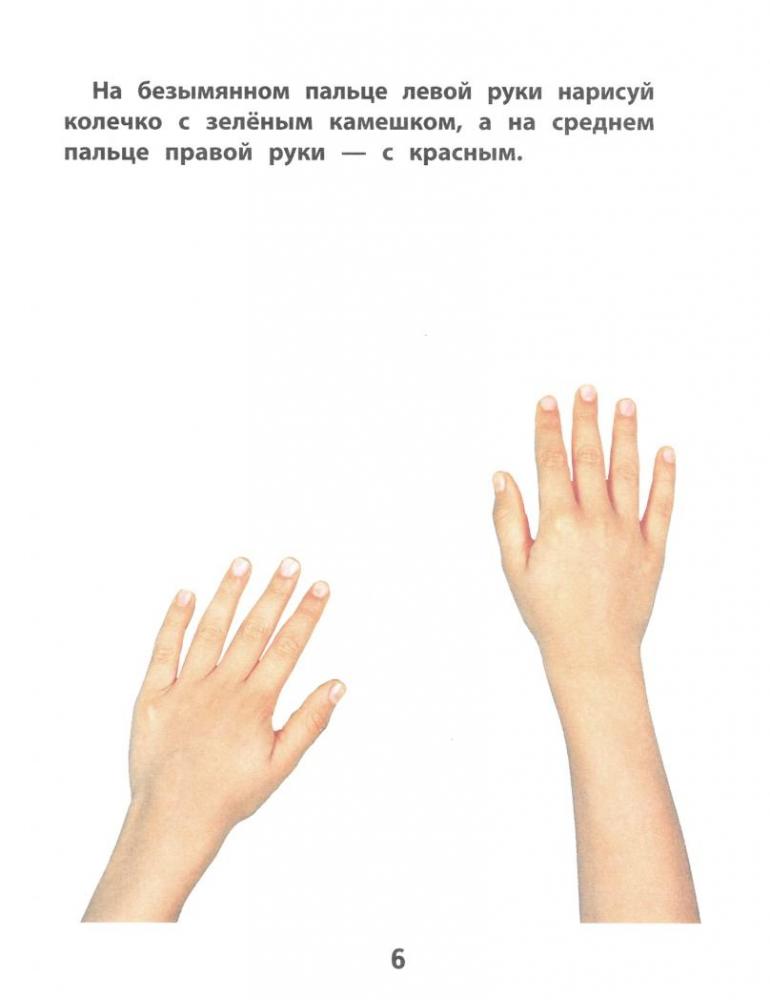 На безымянном пальце левой руки нарисуй колечко с зелёным камешком, а на среднем пальце правой руки — с красным.

6